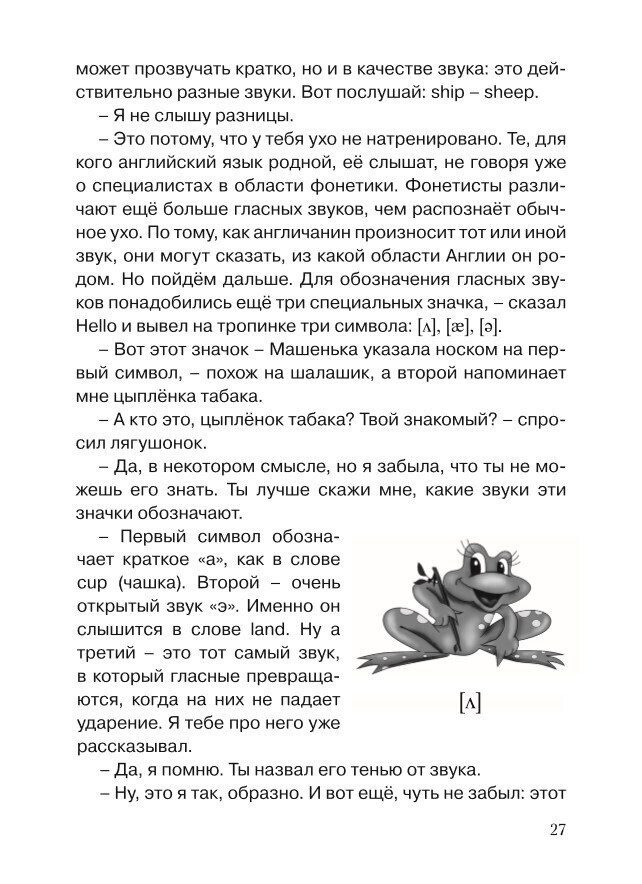 может прозвучать кратко, но и в качестве звука: это действительно разные звуки. Вот послушай: ship – sheep.

– Я не слышу разницы.

– Это потому, что у тебя ухо не натренировано. Те, для кого английский язык родной, её слышат, не говоря уже о специалистах в области фонетики. Фонетисты различают ещё больше гласных звуков, чем распознаёт обычное ухо. По тому, как англичанин произносит тот или иной звук, они могут сказать, из какой области Англии он родом. Но пойдём дальше. Для обозначения гласных звуков понадобились ещё три специальных значка, – сказал Hello и вывел на тропинке три символа: [ʌ], [æ], [ə].

– Вот этот значок – Машенька указала носком на первый символ, – похож на шалашик, а второй напоминает мне цыплёнка табака.

– А кто это, цыплёнок табака? Твой знакомый? – спросил лягушонок.

– Да, в некотором смысле, но я забыла, что ты не можешь его знать. Ты лучше скажи мне, какие звуки эти значки обозначают.

– Первый символ обозначает краткое «а», как в слове cup (чашка). Второй – очень открытый звук «э». Именно он слышится в слове land. Ну а третий – это тот самый звук, в который гласные превращаются, когда на них не падает ударение. Я тебе про него уже рассказывал.

[ʌ]

– Да, я помню. Ты назвал его тенью от звука.

– Ну, это я так, образно. И вот ещё, чуть не забыл: этот

27